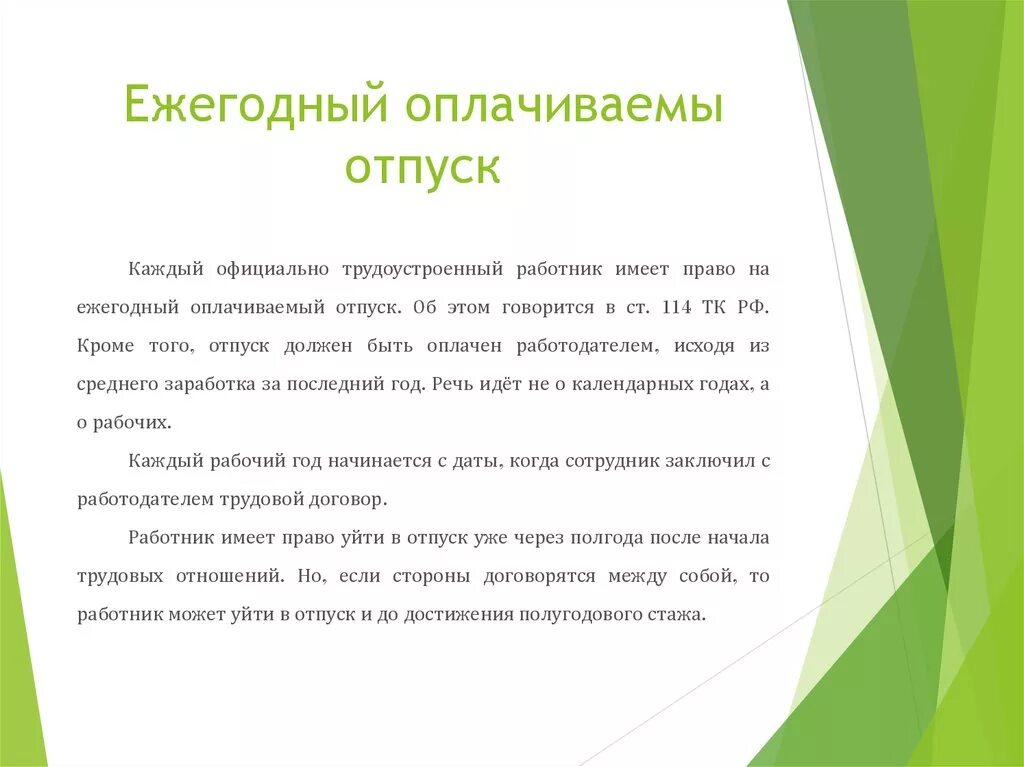 Ежегодный оплачиваемы отпуск

Каждый официально трудоустроенный работник имеет право на ежегодный оплачиваемый отпуск. Об этом говорится в ст. 114 ТК РФ. Кроме того, отпуск должен быть оплачен работодателем, исходя из среднего заработка за последний год. Речь идёт не о календарных годах, а о рабочих.

Каждый рабочий год начинается с даты, когда сотрудник заключил с работодателем трудовой договор.

Работник имеет право уйти в отпуск уже через полгода после начала трудовых отношений. Но, если стороны договорятся между собой, то работник может уйти в отпуск и до достижения полугодового стажа.